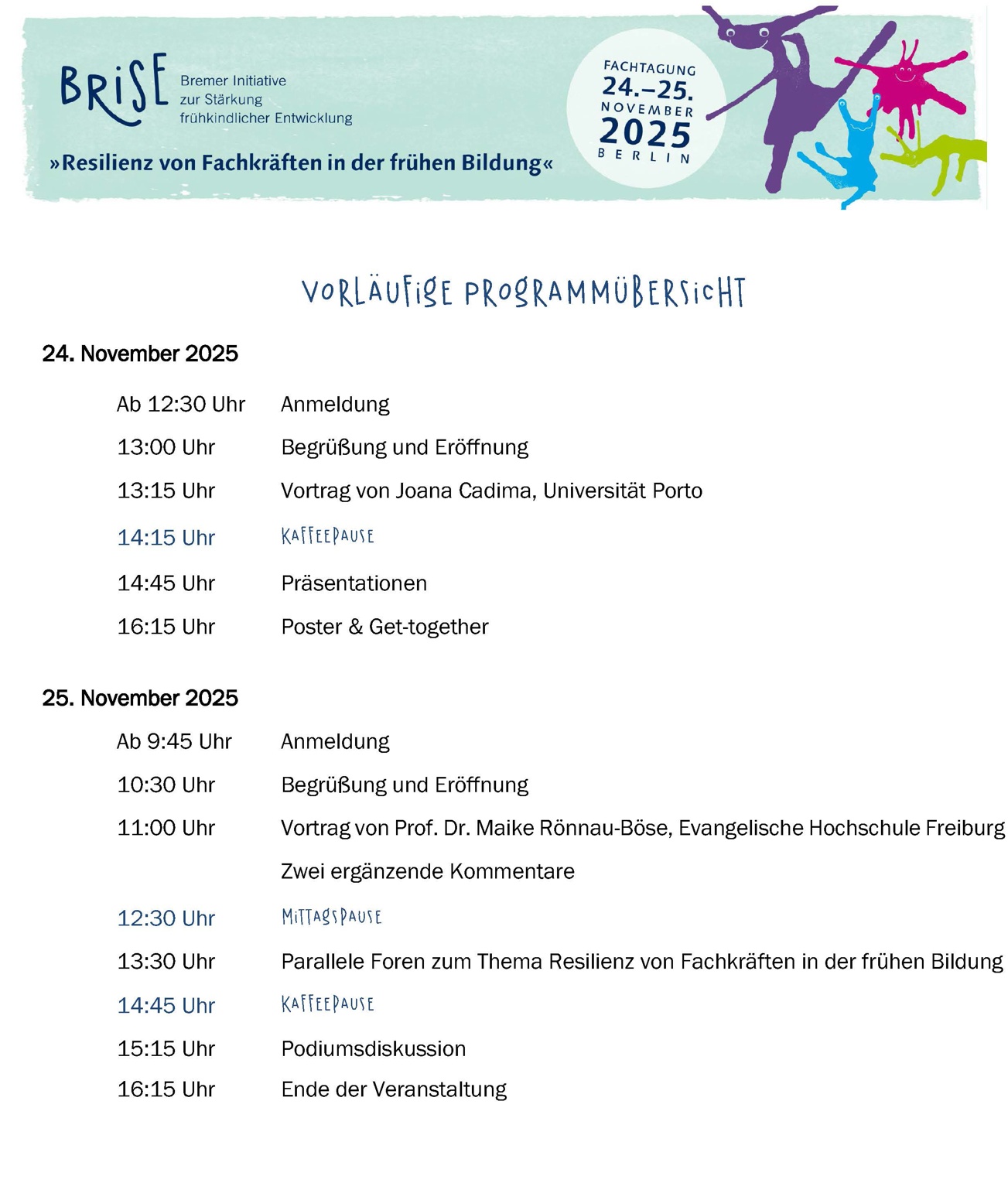 BRISE Bremer Initiative zur Stärkung frühkindlicher Entwicklung

»Resilienz von Fachkräften in der frühen Bildung«

FACHTAGUNG 24.–25. NOVEMBER 2025 BERLIN

VORLÄUFIGE PROGRAMMÜBERSICHT

24. November 2025

| | |
|---|---|
| Ab 12:30 Uhr | Anmeldung |
| 13:00 Uhr | Begrüßung und Eröffnung |
| 13:15 Uhr | Vortrag von Joana Cadima, Universität Porto |
| 14:15 Uhr | KAFFEEPAUSE |
| 14:45 Uhr | Präsentationen |
| 16:15 Uhr | Poster & Get-together |

25. November 2025

| | |
|---|---|
| Ab 9:45 Uhr | Anmeldung |
| 10:30 Uhr | Begrüßung und Eröffnung |
| 11:00 Uhr | Vortrag von Prof. Dr. Maike Rönnau-Böse, Evangelische Hochschule Freiburg |
| | Zwei ergänzende Kommentare |
| 12:30 Uhr | MITTAGSPAUSE |
| 13:30 Uhr | Parallele Foren zum Thema Resilienz von Fachkräften in der frühen Bildung |
| 14:45 Uhr | KAFFEEPAUSE |
| 15:15 Uhr | Podiumsdiskussion |
| 16:15 Uhr | Ende der Veranstaltung |